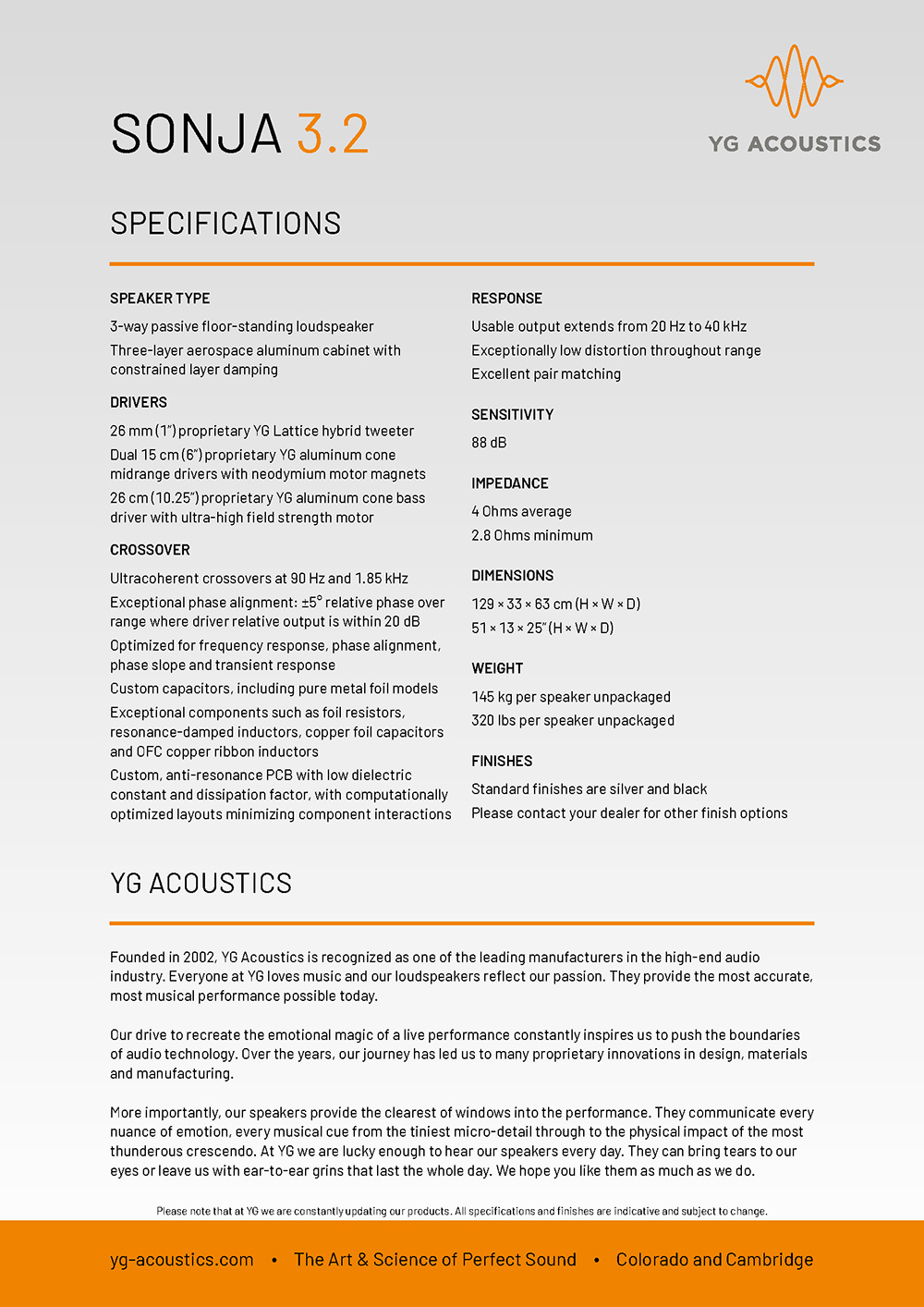 SONJA 3.2

YG ACOUSTICS

SPECIFICATIONS

SPEAKER TYPE

3-way passive floor-standing loudspeaker

Three-layer aerospace aluminum cabinet with constrained layer damping

DRIVERS

26 mm (1") proprietary YG Lattice hybrid tweeter

Dual 15 cm (6") proprietary YG aluminum cone midrange drivers with neodymium motor magnets

26 cm (10.25") proprietary YG aluminum cone bass driver with ultra-high field strength motor

CROSSOVER

Ultracoherent crossovers at 90 Hz and 1.85 kHz

Exceptional phase alignment: ±5° relative phase over range where driver relative output is within 20 dB

Optimized for frequency response, phase alignment, phase slope and transient response

Custom capacitors, including pure metal foil models

Exceptional components such as foil resistors, resonance-damped inductors, copper foil capacitors and OFC copper ribbon inductors

Custom, anti-resonance PCB with low dielectric constant and dissipation factor, with computationally optimized layouts minimizing component interactions

RESPONSE

Usable output extends from 20 Hz to 40 kHz

Exceptionally low distortion throughout range

Excellent pair matching

SENSITIVITY

88 dB

IMPEDANCE

4 Ohms average

2.8 Ohms minimum

DIMENSIONS

129 × 33 × 63 cm (H × W × D)

51 × 13 × 25" (H × W × D)

WEIGHT

145 kg per speaker unpackaged

320 lbs per speaker unpackaged

FINISHES

Standard finishes are silver and black

Please contact your dealer for other finish options

YG ACOUSTICS

Founded in 2002, YG Acoustics is recognized as one of the leading manufacturers in the high-end audio industry. Everyone at YG loves music and our loudspeakers reflect our passion. They provide the most accurate, most musical performance possible today.

Our drive to recreate the emotional magic of a live performance constantly inspires us to push the boundaries of audio technology. Over the years, our journey has led us to many proprietary innovations in design, materials and manufacturing.

More importantly, our speakers provide the clearest of windows into the performance. They communicate every nuance of emotion, every musical cue from the tiniest micro-detail through to the physical impact of the most thunderous crescendo. At YG we are lucky enough to hear our speakers every day. They can bring tears to our eyes or leave us with ear-to-ear grins that last the whole day. We hope you like them as much as we do.

Please note that at YG we are constantly updating our products. All specifications and finishes are indicative and subject to change.

yg-acoustics.com • The Art & Science of Perfect Sound • Colorado and Cambridge